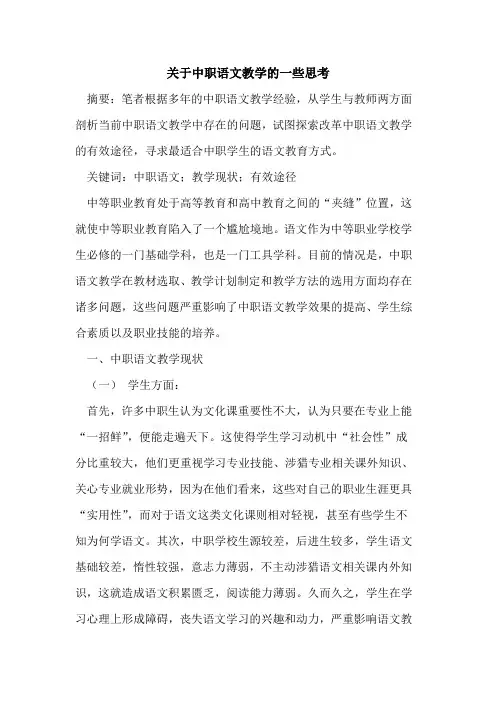 关于中职语文教学的一些思考

摘要：笔者根据多年的中职语文教学经验，从学生与教师两方面剖析当前中职语文教学中存在的问题，试图探索改革中职语文教学的有效途径，寻求最适合中职学生的语文教育方式。

关键词：中职语文；教学现状；有效途径

中等职业教育处于高等教育和高中教育之间的“夹缝”位置，这就使中等职业教育陷入了一个尴尬境地。语文作为中等职业学校学生必修的一门基础学科，也是一门工具学科。目前的情况是，中职语文教学在教材选取、教学计划制定和教学方法的选用方面均存在诸多问题，这些问题严重影响了中职语文教学效果的提高、学生综合素质以及职业技能的培养。

一、中职语文教学现状

（一） 学生方面：

首先，许多中职生认为文化课重要性不大，认为只要在专业上能“一招鲜”，便能走遍天下。这使得学生学习动机中“社会性”成分比重较大，他们更重视学习专业技能、涉猎专业相关课外知识、关心专业就业形势，因为在他们看来，这些对自己的职业生涯更具“实用性”，而对于语文这类文化课则相对轻视，甚至有些学生不知为何学语文。其次，中职学校生源较差，后进生较多，学生语文基础较差，惰性较强，意志力薄弱，不主动涉猎语文相关课内外知识，这就造成语文积累匮乏，阅读能力薄弱。久而久之，学生在学习心理上形成障碍，丧失语文学习的兴趣和动力，严重影响语文教